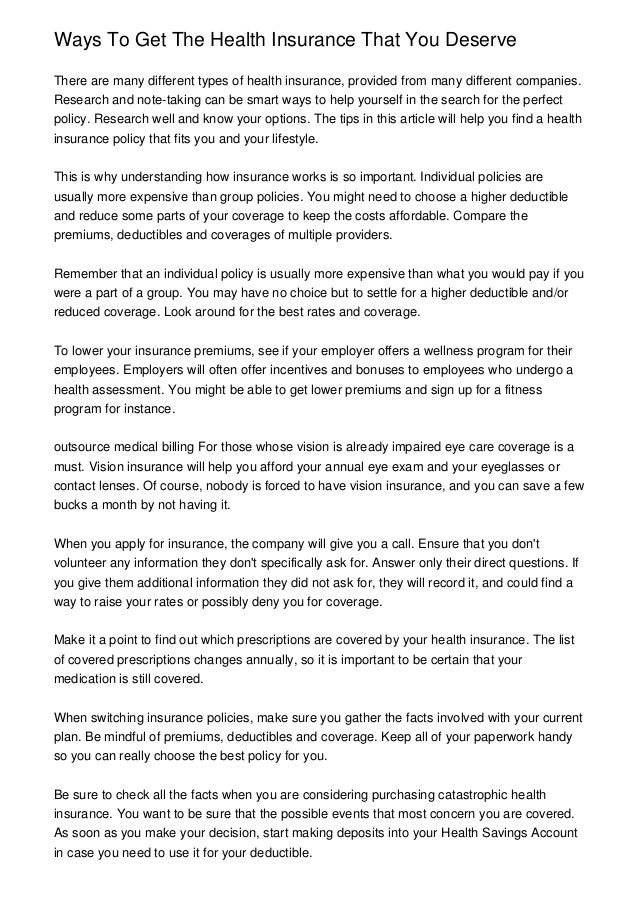 Ways To Get The Health Insurance That You Deserve

There are many different types of health insurance, provided from many different companies. Research and note-taking can be smart ways to help yourself in the search for the perfect policy. Research well and know your options. The tips in this article will help you find a health insurance policy that fits you and your lifestyle.

This is why understanding how insurance works is so important. Individual policies are usually more expensive than group policies. You might need to choose a higher deductible and reduce some parts of your coverage to keep the costs affordable. Compare the premiums, deductibles and coverages of multiple providers.

Remember that an individual policy is usually more expensive than what you would pay if you were a part of a group. You may have no choice but to settle for a higher deductible and/or reduced coverage. Look around for the best rates and coverage.

To lower your insurance premiums, see if your employer offers a wellness program for their employees. Employers will often offer incentives and bonuses to employees who undergo a health assessment. You might be able to get lower premiums and sign up for a fitness program for instance.

outsource medical billing For those whose vision is already impaired eye care coverage is a must. Vision insurance will help you afford your annual eye exam and your eyeglasses or contact lenses. Of course, nobody is forced to have vision insurance, and you can save a few bucks a month by not having it.

When you apply for insurance, the company will give you a call. Ensure that you don't volunteer any information they don't specifically ask for. Answer only their direct questions. If you give them additional information they did not ask for, they will record it, and could find a way to raise your rates or possibly deny you for coverage.

Make it a point to find out which prescriptions are covered by your health insurance. The list of covered prescriptions changes annually, so it is important to be certain that your medication is still covered.

When switching insurance policies, make sure you gather the facts involved with your current plan. Be mindful of premiums, deductibles and coverage. Keep all of your paperwork handy so you can really choose the best policy for you.

Be sure to check all the facts when you are considering purchasing catastrophic health insurance. You want to be sure that the possible events that most concern you are covered. As soon as you make your decision, start making deposits into your Health Savings Account in case you need to use it for your deductible.